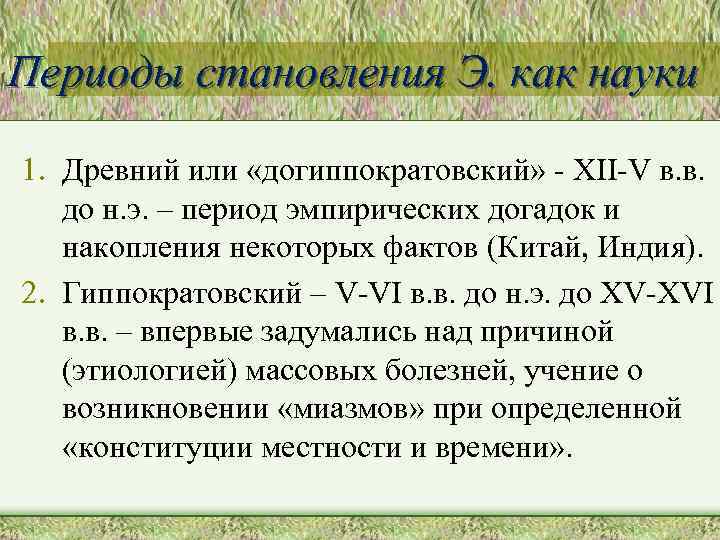 Периоды становления Э. как науки

1. Древний или «догиппократовский» - XII-V в.в. до н.э. – период эмпирических догадок и накопления некоторых фактов (Китай, Индия).
2. Гиппократовский – V-VI в.в. до н.э. до XV-XVI в.в. – впервые задумались над причиной (этиологией) массовых болезней, учение о возникновении «миазмов» при определенной «конституции местности и времени».